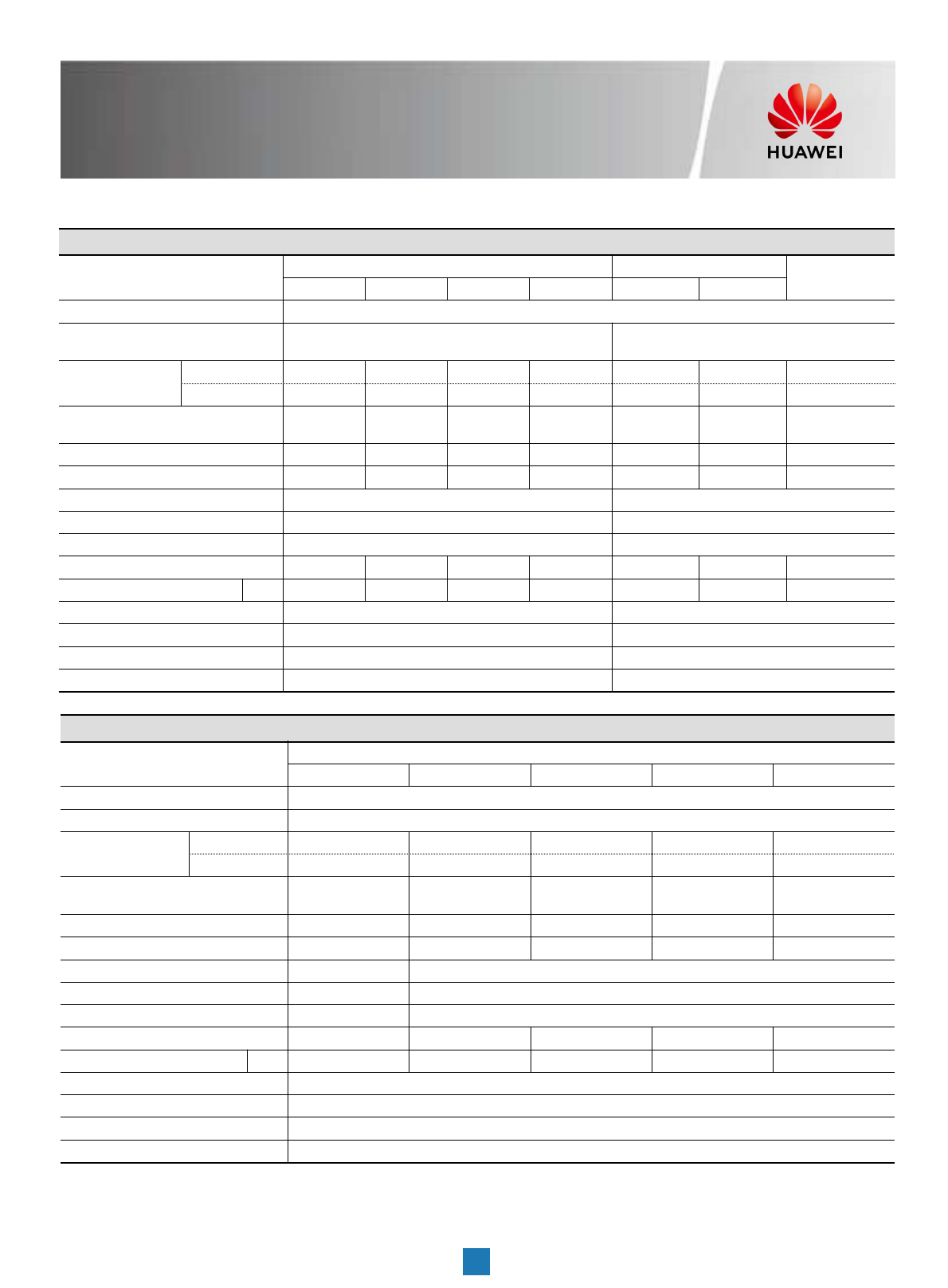 HUAWEI